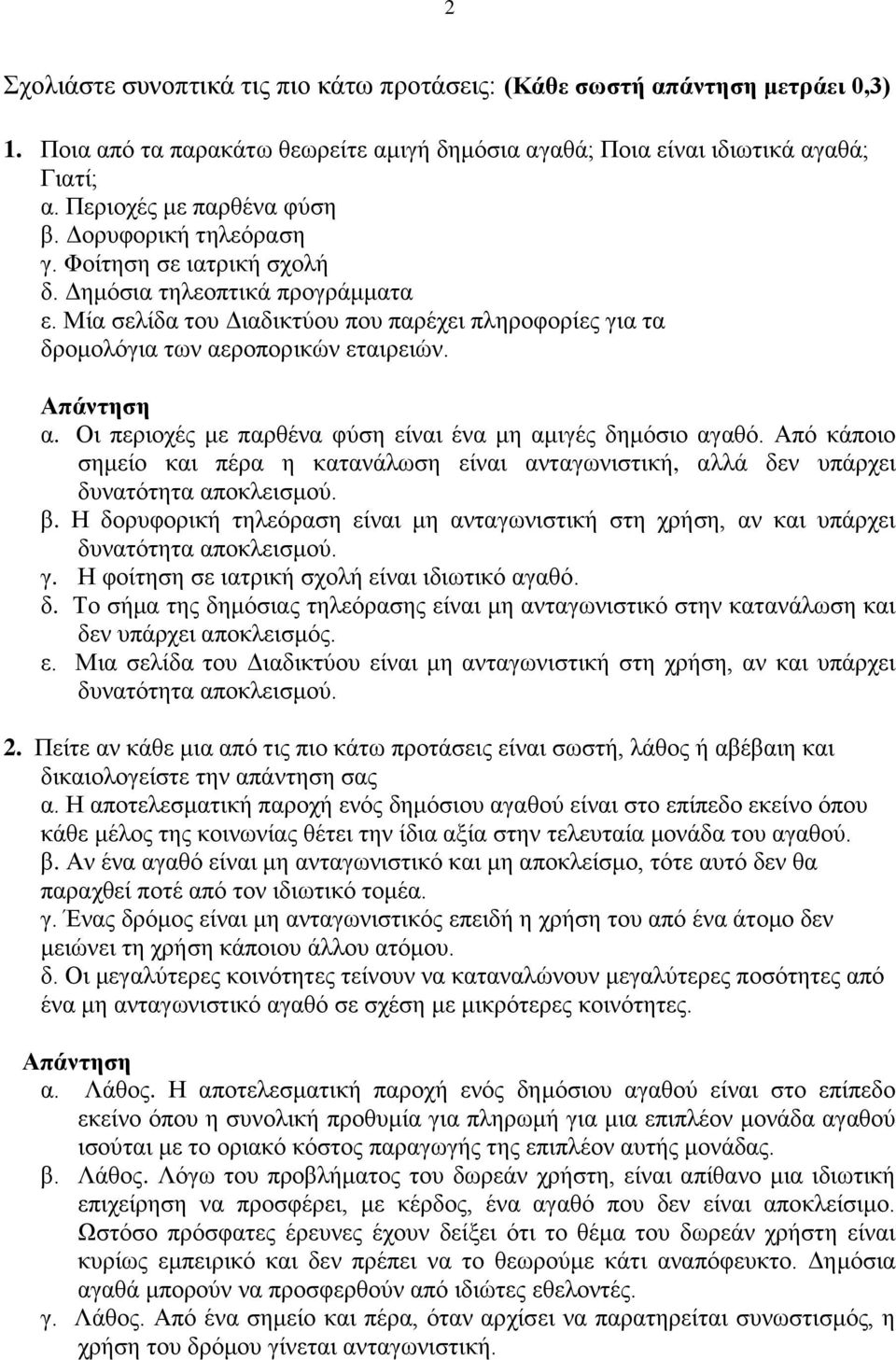 2

Σχολιάστε συνοπτικά τις πιο κάτω προτάσεις: (Κάθε σωστή απάντηση μετράει 0,3)

1. Ποια από τα παρακάτω θεωρείτε αμιγή δημόσια αγαθά; Ποια είναι ιδιωτικά αγαθά; Γιατί;
α. Περιοχές με παρθένα φύση
β. Δορυφορική τηλεόραση
γ. Φοίτηση σε ιατρική σχολή
δ. Δημόσια τηλεοπτικά προγράμματα
ε. Μία σελίδα του Διαδικτύου που παρέχει πληροφορίες για τα δρομολόγια των αεροπορικών εταιρειών.

Απάντηση
α. Οι περιοχές με παρθένα φύση είναι ένα μη αμιγές δημόσιο αγαθό. Από κάποιο σημείο και πέρα η κατανάλωση είναι ανταγωνιστική, αλλά δεν υπάρχει δυνατότητα αποκλεισμού.
β. Η δορυφορική τηλεόραση είναι μη ανταγωνιστική στη χρήση, αν και υπάρχει δυνατότητα αποκλεισμού.
γ. Η φοίτηση σε ιατρική σχολή είναι ιδιωτικό αγαθό.
δ. Το σήμα της δημόσιας τηλεόρασης είναι μη ανταγωνιστικό στην κατανάλωση και δεν υπάρχει αποκλεισμός.
ε. Μια σελίδα του Διαδικτύου είναι μη ανταγωνιστική στη χρήση, αν και υπάρχει δυνατότητα αποκλεισμού.

2. Πείτε αν κάθε μια από τις πιο κάτω προτάσεις είναι σωστή, λάθος ή αβέβαιη και δικαιολογείστε την απάντηση σας
α. Η αποτελεσματική παροχή ενός δημόσιου αγαθού είναι στο επίπεδο εκείνο όπου κάθε μέλος της κοινωνίας θέτει την ίδια αξία στην τελευταία μονάδα του αγαθού.
β. Αν ένα αγαθό είναι μη ανταγωνιστικό και μη αποκλείσιμο, τότε αυτό δεν θα παραχθεί ποτέ από τον ιδιωτικό τομέα.
γ. Ένας δρόμος είναι μη ανταγωνιστικός επειδή η χρήση του από ένα άτομο δεν μειώνει τη χρήση κάποιου άλλου ατόμου.
δ. Οι μεγαλύτερες κοινότητες τείνουν να καταναλώνουν μεγαλύτερες ποσότητες από ένα μη ανταγωνιστικό αγαθό σε σχέση με μικρότερες κοινότητες.

Απάντηση
α. Λάθος. Η αποτελεσματική παροχή ενός δημόσιου αγαθού είναι στο επίπεδο εκείνο όπου η συνολική προθυμία για πληρωμή για μια επιπλέον μονάδα αγαθού ισούται με το οριακό κόστος παραγωγής της επιπλέον αυτής μονάδας.
β. Λάθος. Λόγω του προβλήματος του δωρεάν χρήστη, είναι απίθανο μια ιδιωτική επιχείρηση να προσφέρει, με κέρδος, ένα αγαθό που δεν είναι αποκλείσιμο. Ωστόσο πρόσφατες έρευνες έχουν δείξει ότι το θέμα του δωρεάν χρήστη είναι κυρίως εμπειρικό και δεν πρέπει να το θεωρούμε κάτι αναπόφευκτο. Δημόσια αγαθά μπορούν να προσφερθούν από ιδιώτες εθελοντές.
γ. Λάθος. Από ένα σημείο και πέρα, όταν αρχίσει να παρατηρείται συνωστισμός, η χρήση του δρόμου γίνεται ανταγωνιστική.